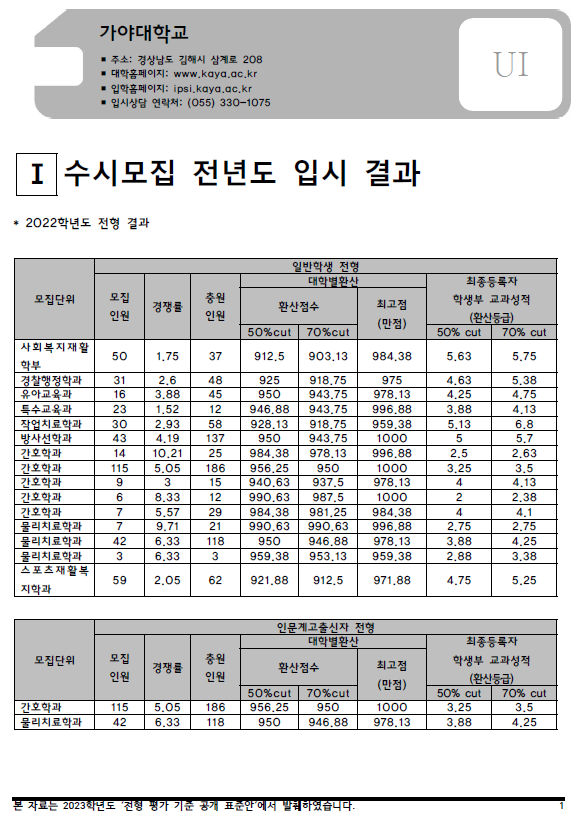 가야대학교

■ 주소: 경상남도 김해시 삼계로 208
■ 대학홈페이지: www.kaya.ac.kr
■ 입학홈페이지: ipsi.kaya.ac.kr
■ 입시상담 연락처: (055) 330-1075

UI

I 수시모집 전년도 입시 결과

* 2022학년도 전형 결과

| 모집단위 | 일반학생 전형 | | | | | | | |
|---|---|---|---|---|---|---|---|---|
| | 모집 인원 | 경쟁률 | 충원 인원 | 대학별환산 | | | 최종등록자 학생부 교과성적 (환산등급) | |
| | | | | 환산점수 | | 최고점 (만점) | | |
| | | | | 50%cut | 70%cut | | 50% cut | 70% cut |
| 사회복지재활학부 | 50 | 1.75 | 37 | 912.5 | 903.13 | 984.38 | 5.63 | 5.75 |
| 경찰행정학과 | 31 | 2.6 | 48 | 925 | 918.75 | 975 | 4.63 | 5.38 |
| 유아교육과 | 16 | 3.88 | 45 | 950 | 943.75 | 978.13 | 4.25 | 4.75 |
| 특수교육과 | 23 | 1.52 | 12 | 946.88 | 943.75 | 996.88 | 3.88 | 4.13 |
| 작업치료학과 | 30 | 2.93 | 58 | 928.13 | 918.75 | 959.38 | 5.13 | 6.8 |
| 방사선학과 | 43 | 4.19 | 137 | 950 | 943.75 | 1000 | 5 | 5.7 |
| 간호학과 | 14 | 10.21 | 25 | 984.38 | 978.13 | 996.88 | 2.5 | 2.63 |
| 간호학과 | 115 | 5.05 | 186 | 956.25 | 950 | 1000 | 3.25 | 3.5 |
| 간호학과 | 9 | 3 | 15 | 940.63 | 937.5 | 978.13 | 4 | 4.13 |
| 간호학과 | 6 | 8.33 | 12 | 990.63 | 987.5 | 1000 | 2 | 2.38 |
| 간호학과 | 7 | 5.57 | 29 | 984.38 | 981.25 | 984.38 | 4 | 4.1 |
| 물리치료학과 | 7 | 9.71 | 21 | 990.63 | 990.63 | 996.88 | 2.75 | 2.75 |
| 물리치료학과 | 42 | 6.33 | 118 | 950 | 946.88 | 978.13 | 3.88 | 4.25 |
| 물리치료학과 | 3 | 6.33 | 3 | 959.38 | 953.13 | 959.38 | 2.88 | 3.38 |
| 스포츠재활복지학과 | 59 | 2.05 | 62 | 921.88 | 912.5 | 971.88 | 4.75 | 5.25 |

| 모집단위 | 인문계고출신자 전형 | | | | | | | |
|---|---|---|---|---|---|---|---|---|
| | 모집 인원 | 경쟁률 | 충원 인원 | 대학별환산 | | | 최종등록자 학생부 교과성적 (환산등급) | |
| | | | | 환산점수 | | 최고점 (만점) | | |
| | | | | 50%cut | 70%cut | | 50% cut | 70% cut |
| 간호학과 | 115 | 5.05 | 186 | 956.25 | 950 | 1000 | 3.25 | 3.5 |
| 물리치료학과 | 42 | 6.33 | 118 | 950 | 946.88 | 978.13 | 3.88 | 4.25 |

본 자료는 2023학년도 '전형 평가 기준 공개 표준안'에서 발췌하였습니다. 1